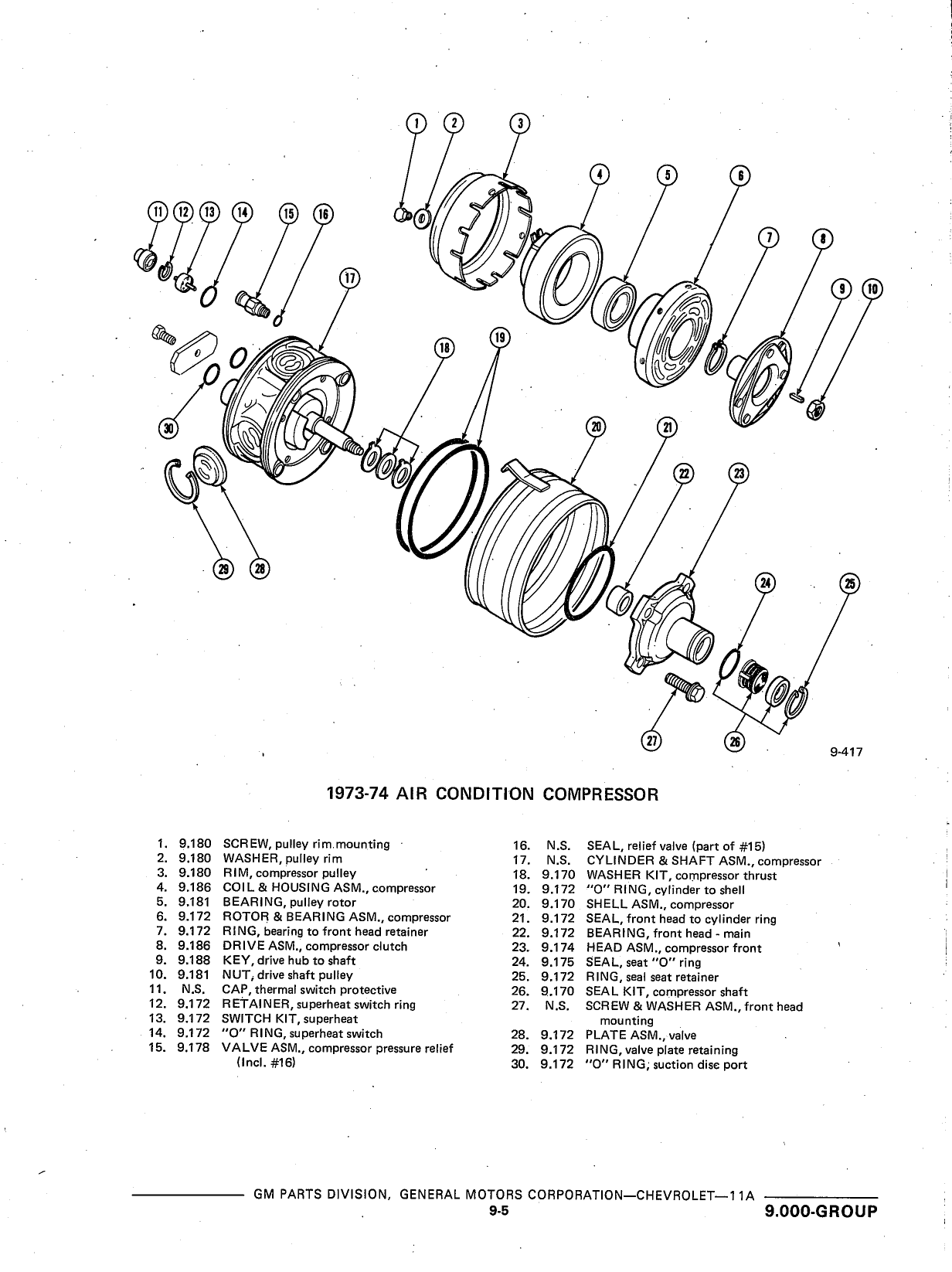 1 2 3 4 5 6 7 8 9 10 11 12 13 14 15 16 17 18 19 20 21 22 23 24 25 26 27 28 29 30

9-417

1973-74 AIR CONDITION COMPRESSOR

1. 9.180 SCREW, pulley rim mounting
2. 9.180 WASHER, pulley rim
3. 9.180 RIM, compressor pulley
4. 9.186 COIL & HOUSING ASM., compressor
5. 9.181 BEARING, pulley rotor
6. 9.172 ROTOR & BEARING ASM., compressor
7. 9.172 RING, bearing to front head retainer
8. 9.186 DRIVE ASM., compressor clutch
9. 9.188 KEY, drive hub to shaft
10. 9.181 NUT, drive shaft pulley
11. N.S. CAP, thermal switch protective
12. 9.172 RETAINER, superheat switch ring
13. 9.172 SWITCH KIT, superheat
14. 9.172 "O" RING, superheat switch
15. 9.178 VALVE ASM., compressor pressure relief (Incl. #16)
16. N.S. SEAL, relief valve (part of #15)
17. N.S. CYLINDER & SHAFT ASM., compressor
18. 9.170 WASHER KIT, compressor thrust
19. 9.172 "O" RING, cylinder to shell
20. 9.170 SHELL ASM., compressor
21. 9.172 SEAL, front head to cylinder ring
22. 9.172 BEARING, front head - main
23. 9.174 HEAD ASM., compressor front
24. 9.175 SEAL, seat "O" ring
25. 9.172 RING, seal seat retainer
26. 9.170 SEAL KIT, compressor shaft
27. N.S. SCREW & WASHER ASM., front head mounting
28. 9.172 PLATE ASM., valve
29. 9.172 RING, valve plate retaining
30. 9.172 "O" RING, suction disc port

GM PARTS DIVISION, GENERAL MOTORS CORPORATION—CHEVROLET—11A
9-5
9.000-GROUP